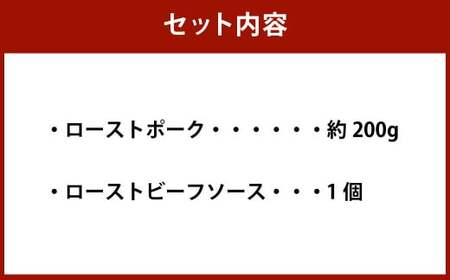 セット内容

・ローストポーク・・・・・・約 200g

・ローストビーフソース・・・1 個